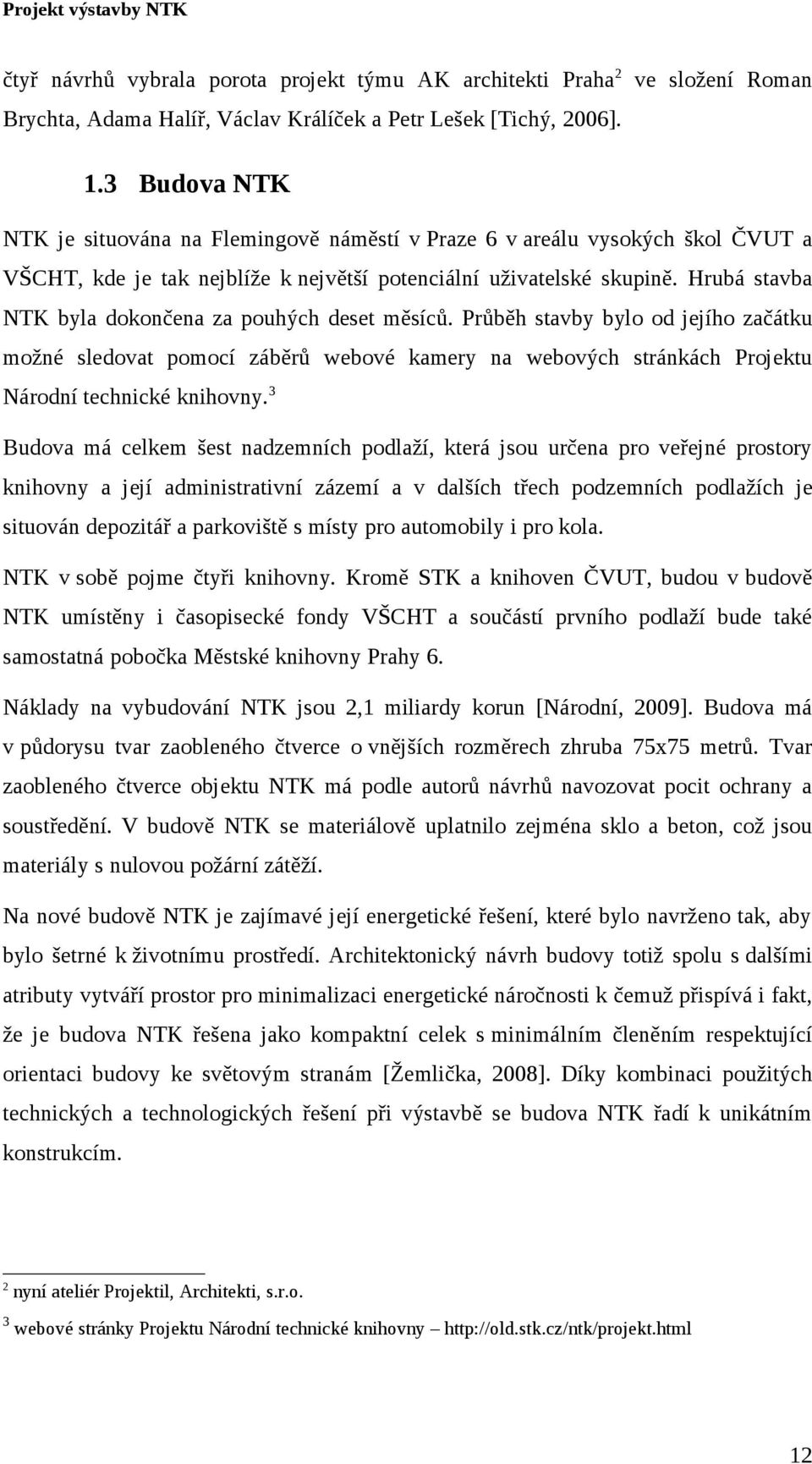 Projekt výstavby NTK

čtyř návrhů vybrala porota projekt týmu AK architekti Praha$^2$ ve složení Roman Brychta, Adama Halíř, Václav Králíček a Petr Lešek [Tichý, 2006].

1.3 Budova NTK

NTK je situována na Flemingově náměstí v Praze 6 v areálu vysokých škol ČVUT a VŠCHT, kde je tak nejblíže k největší potenciální uživatelské skupině. Hrubá stavba NTK byla dokončena za pouhých deset měsíců. Průběh stavby bylo od jejího začátku možné sledovat pomocí záběrů webové kamery na webových stránkách Projektu Národní technické knihovny.$^3$

Budova má celkem šest nadzemních podlaží, která jsou určena pro veřejné prostory knihovny a její administrativní zázemí a v dalších třech podzemních podlažích je situován depozitář a parkoviště s místy pro automobily i pro kola.

NTK v sobě pojme čtyři knihovny. Kromě STK a knihoven ČVUT, budou v budově NTK umístěny i časopisecké fondy VŠCHT a součástí prvního podlaží bude také samostatná pobočka Městské knihovny Prahy 6.

Náklady na vybudování NTK jsou 2,1 miliardy korun [Národní, 2009]. Budova má v půdorysu tvar zaobleného čtverce o vnějších rozměrech zhruba 75x75 metrů. Tvar zaobleného čtverce objektu NTK má podle autorů návrhů navozovat pocit ochrany a soustředění. V budově NTK se materiálově uplatnilo zejména sklo a beton, což jsou materiály s nulovou požární zátěží.

Na nové budově NTK je zajímavé její energetické řešení, které bylo navrženo tak, aby bylo šetrné k životnímu prostředí. Architektonický návrh budovy totiž spolu s dalšími atributy vytváří prostor pro minimalizaci energetické náročnosti k čemuž přispívá i fakt, že je budova NTK řešena jako kompaktní celek s minimálním členěním respektující orientaci budovy ke světovým stranám [Žemlička, 2008]. Díky kombinaci použitých technických a technologických řešení při výstavbě se budova NTK řadí k unikátním konstrukcím.

$^2$ nyní ateliér Projektil, Architekti, s.r.o.

$^3$ webové stránky Projektu Národní technické knihovny – http://old.stk.cz/ntk/projekt.html

12